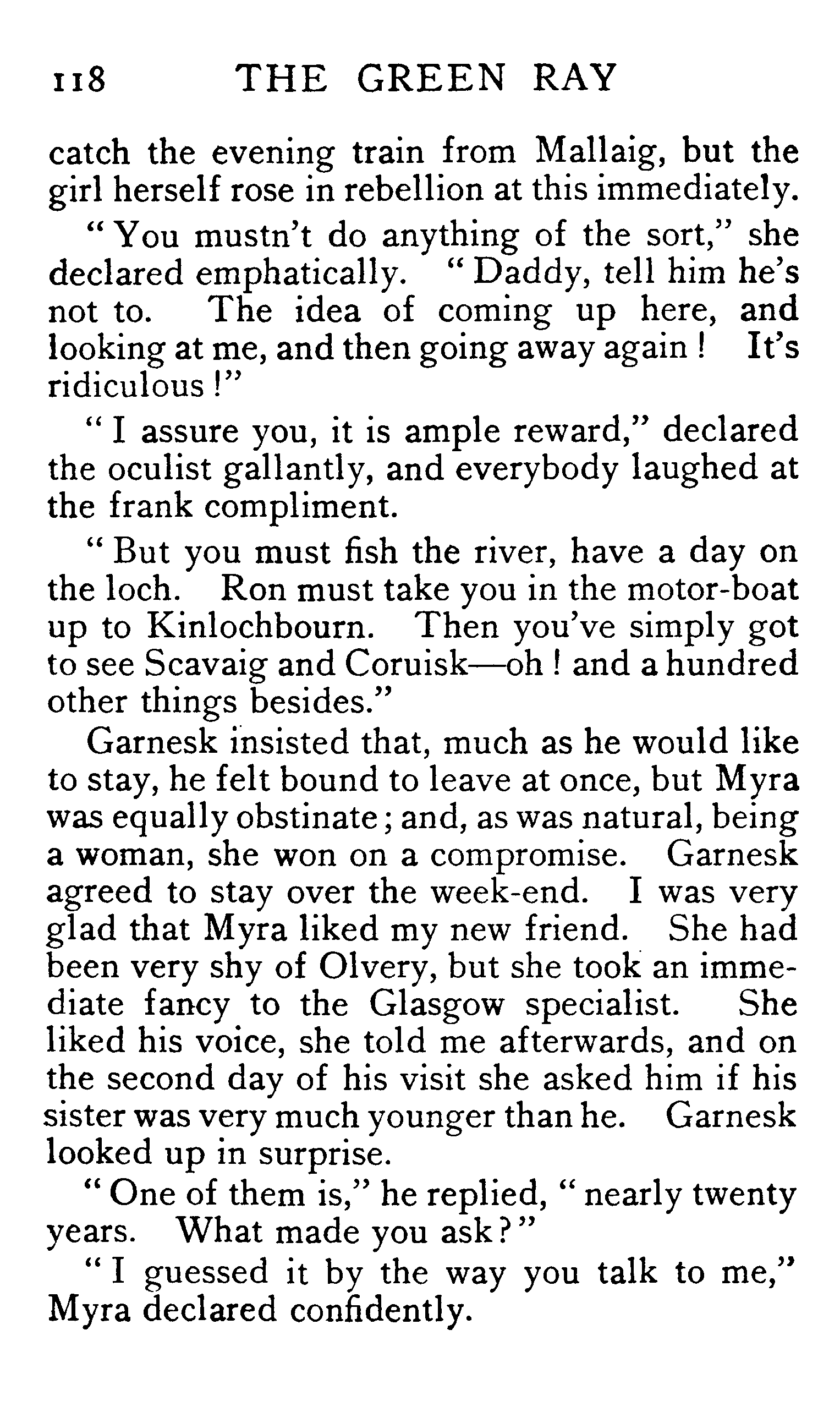 118 THE GREEN RAY

catch the evening train from Mallaig, but the girl herself rose in rebellion at this immediately.

"You mustn't do anything of the sort," she declared emphatically. "Daddy, tell him he's not to. The idea of coming up here, and looking at me, and then going away again! It's ridiculous!"

"I assure you, it is ample reward," declared the oculist gallantly, and everybody laughed at the frank compliment.

"But you must fish the river, have a day on the loch. Ron must take you in the motor-boat up to Kinlochbourn. Then you've simply got to see Scavaig and Coruisk—oh! and a hundred other things besides."

Garnesk insisted that, much as he would like to stay, he felt bound to leave at once, but Myra was equally obstinate; and, as was natural, being a woman, she won on a compromise. Garnesk agreed to stay over the week-end. I was very glad that Myra liked my new friend. She had been very shy of Olvery, but she took an immediate fancy to the Glasgow specialist. She liked his voice, she told me afterwards, and on the second day of his visit she asked him if his sister was very much younger than he. Garnesk looked up in surprise.

"One of them is," he replied, "nearly twenty years. What made you ask?"

"I guessed it by the way you talk to me," Myra declared confidently.